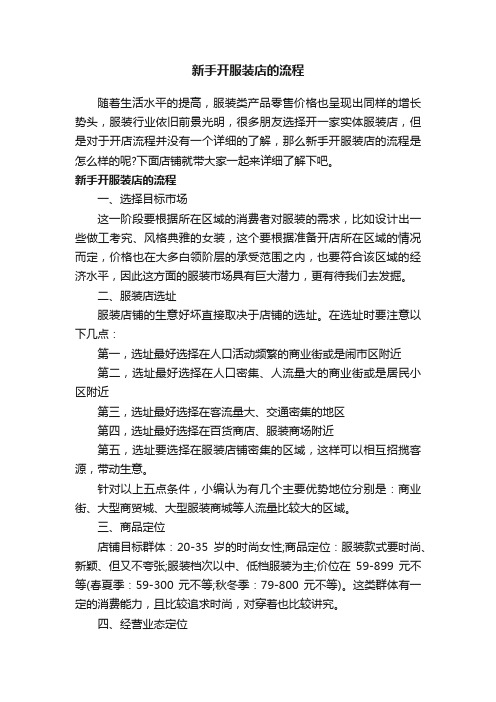 新手开服装店的流程

随着生活水平的提高，服装类产品零售价格也呈现出同样的增长势头，服装行业依旧前景光明，很多朋友选择开一家实体服装店，但是对于开店流程并没有一个详细的了解，那么新手开服装店的流程是怎么样的呢?下面店铺就带大家一起来详细了解下吧。

新手开服装店的流程

一、选择目标市场

这一阶段要根据所在区域的消费者对服装的需求，比如设计出一些做工考究、风格典雅的女装，这个要根据准备开店所在区域的情况而定，价格也在大多白领阶层的承受范围之内，也要符合该区域的经济水平，因此这方面的服装市场具有巨大潜力，更有待我们去发掘。

二、服装店选址

服装店铺的生意好坏直接取决于店铺的选址。在选址时要注意以下几点：

第一，选址最好选择在人口活动频繁的商业街或是闹市区附近

第二，选址最好选择在人口密集、人流量大的商业街或是居民小区附近

第三，选址最好选择在客流量大、交通密集的地区

第四，选址最好选择在百货商店、服装商场附近

第五，选址要选择在服装店铺密集的区域，这样可以相互招揽客源，带动生意。

针对以上五点条件，小编认为有几个主要优势地位分别是：商业街、大型商贸城、大型服装商城等人流量比较大的区域。

三、商品定位

店铺目标群体：20-35 岁的时尚女性;商品定位：服装款式要时尚、新颖、但又不夸张;服装档次以中、低档服装为主;价位在 59-899 元不等(春夏季：59-300 元不等;秋冬季：79-800 元不等)。这类群体有一定的消费能力，且比较追求时尚，对穿着也比较讲究。

四、经营业态定位